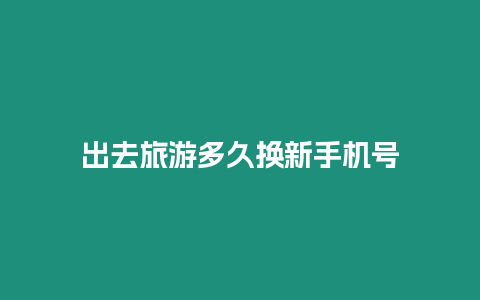 出去旅游多久换新手机号